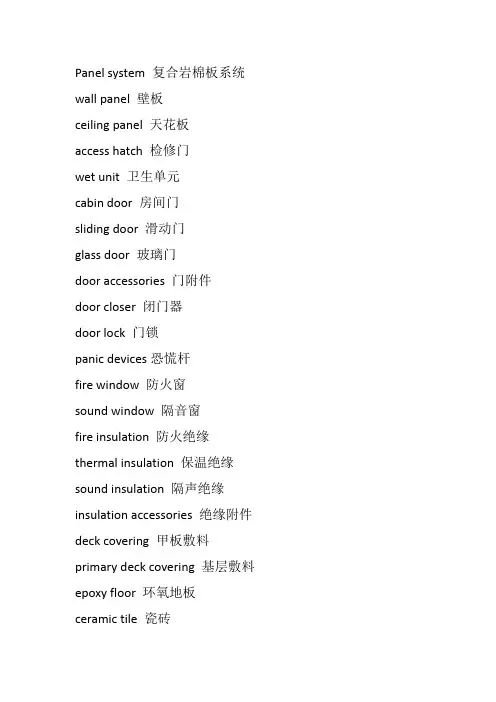 Panel system 复合岩棉板系统

wall panel 壁板

ceiling panel 天花板

access hatch 检修门

wet unit 卫生单元

cabin door 房间门

sliding door 滑动门

glass door 玻璃门

door accessories 门附件

door closer 闭门器

door lock 门锁

panic devices 恐慌杆

fire window 防火窗

sound window 隔音窗

fire insulation 防火绝缘

thermal insulation 保温绝缘

sound insulation 隔声绝缘

insulation accessories 绝缘附件

deck covering 甲板敷料

primary deck covering 基层敷料

epoxy floor 环氧地板

ceramic tile 瓷砖